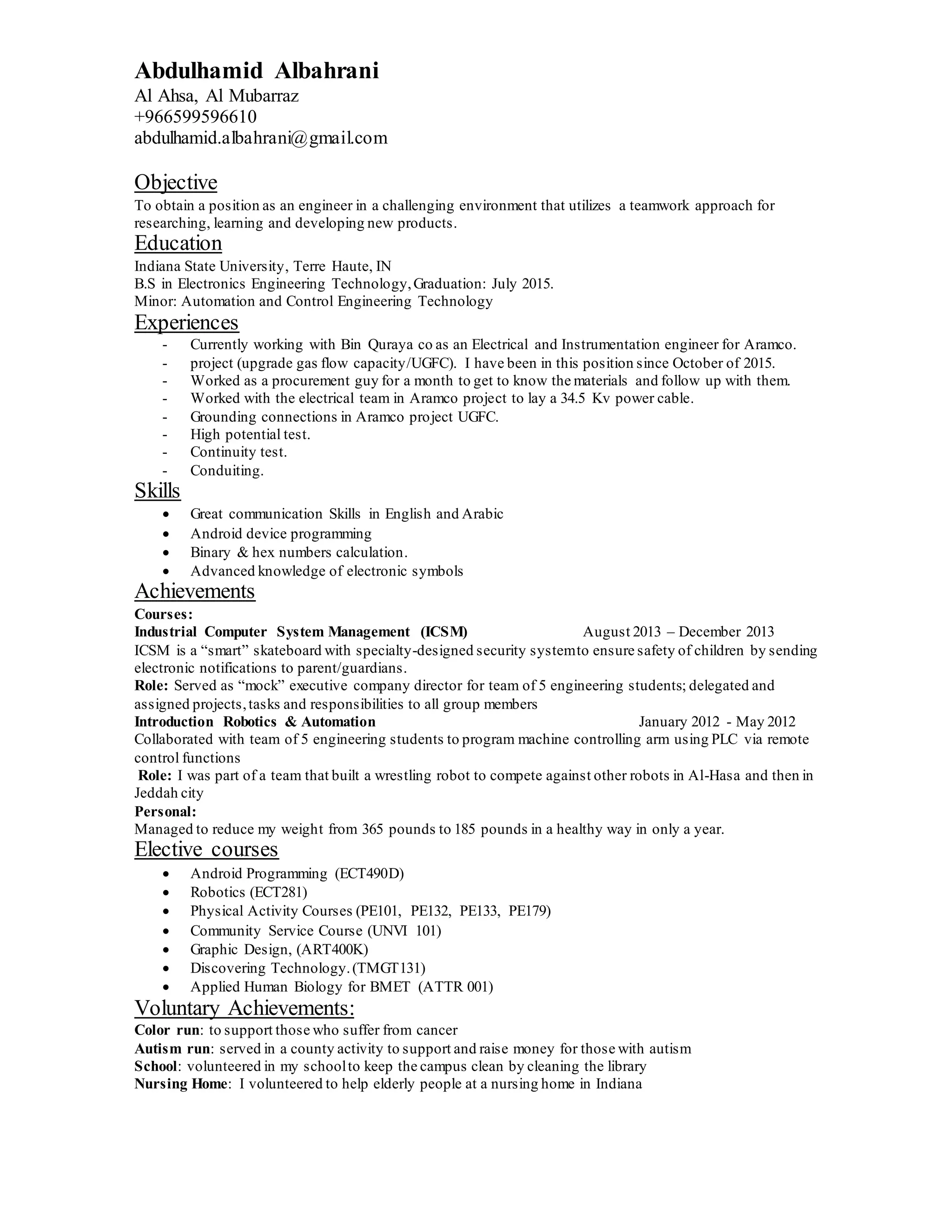 Abdulhamid Albahrani
Al Ahsa, Al Mubarraz
+966599596610
abdulhamid.albahrani@gmail.com

Objective
To obtain a position as an engineer in a challenging environment that utilizes a teamwork approach for researching, learning and developing new products.

Education
Indiana State University, Terre Haute, IN
B.S in Electronics Engineering Technology, Graduation: July 2015.
Minor: Automation and Control Engineering Technology

Experiences
- Currently working with Bin Quraya co as an Electrical and Instrumentation engineer for Aramco.
- project (upgrade gas flow capacity/UGFC). I have been in this position since October of 2015.
- Worked as a procurement guy for a month to get to know the materials and follow up with them.
- Worked with the electrical team in Aramco project to lay a 34.5 Kv power cable.
- Grounding connections in Aramco project UGFC.
- High potential test.
- Continuity test.
- Conduiting.

Skills
• Great communication Skills in English and Arabic
• Android device programming
• Binary & hex numbers calculation.
• Advanced knowledge of electronic symbols

Achievements
Courses:
Industrial Computer System Management (ICSM) August 2013 – December 2013
ICSM is a “smart” skateboard with specialty-designed security system to ensure safety of children by sending electronic notifications to parent/guardians.
Role: Served as “mock” executive company director for team of 5 engineering students; delegated and assigned projects, tasks and responsibilities to all group members
Introduction Robotics & Automation January 2012 - May 2012
Collaborated with team of 5 engineering students to program machine controlling arm using PLC via remote control functions
Role: I was part of a team that built a wrestling robot to compete against other robots in Al-Hasa and then in Jeddah city
Personal:
Managed to reduce my weight from 365 pounds to 185 pounds in a healthy way in only a year.

Elective courses
• Android Programming (ECT490D)
• Robotics (ECT281)
• Physical Activity Courses (PE101, PE132, PE133, PE179)
• Community Service Course (UNVI 101)
• Graphic Design, (ART400K)
• Discovering Technology. (TMGT131)
• Applied Human Biology for BMET (ATTR 001)

Voluntary Achievements:
Color run: to support those who suffer from cancer
Autism run: served in a county activity to support and raise money for those with autism
School: volunteered in my school to keep the campus clean by cleaning the library
Nursing Home: I volunteered to help elderly people at a nursing home in Indiana